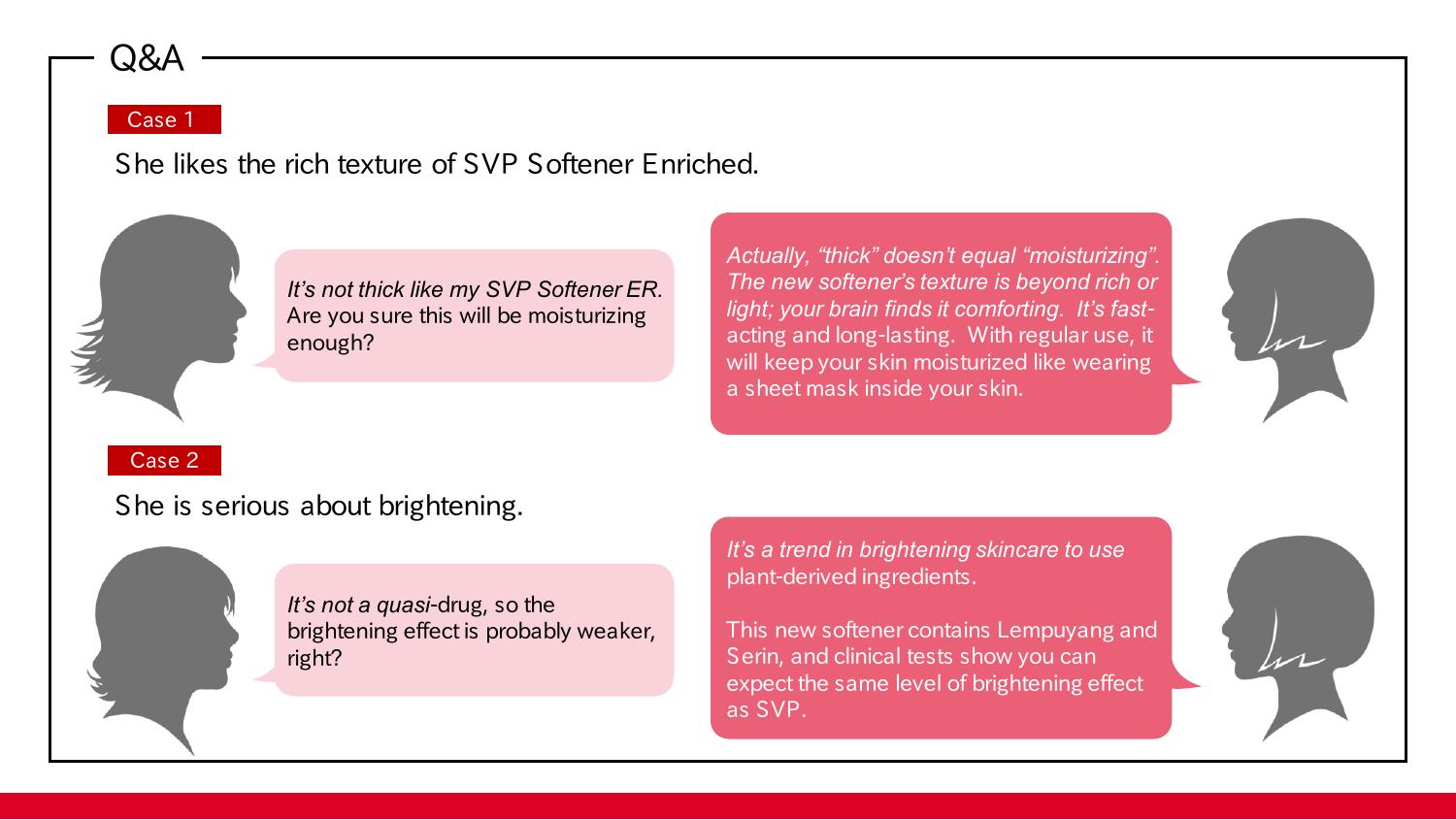 Q&A

Case 1

She likes the rich texture of SVP Softener Enriched.

It's not thick like my SVP Softener ER. Are you sure this will be moisturizing enough?

Actually, "thick" doesn't equal "moisturizing". The new softener's texture is beyond rich or light; your brain finds it comforting. It's fast-acting and long-lasting. With regular use, it will keep your skin moisturized like wearing a sheet mask inside your skin.

Case 2

She is serious about brightening.

It's not a quasi-drug, so the brightening effect is probably weaker, right?

It's a trend in brightening skincare to use plant-derived ingredients.

This new softener contains Lempuyang and Serin, and clinical tests show you can expect the same level of brightening effect as SVP.